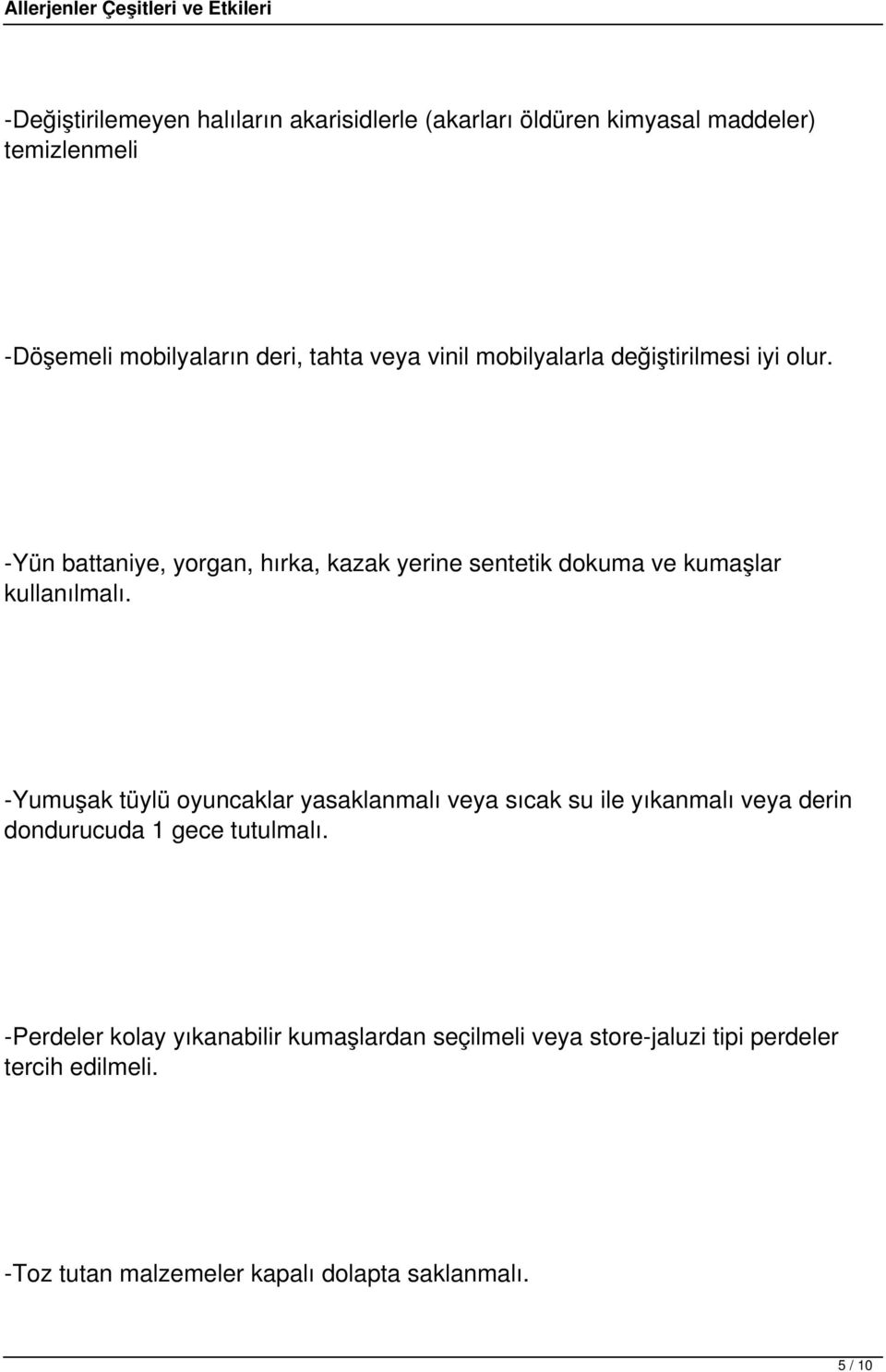 Allerjenler Çeşitleri ve Etkileri

-Değiştirilemeyen halıların akarisidlerle (akarları öldüren kimyasal maddeler) temizlenmeli

-Döşemeli mobilyaların deri, tahta veya vinil mobilyalarla değiştirilmesi iyi olur.

-Yün battaniye, yorgan, hırka, kazak yerine sentetik dokuma ve kumaşlar kullanılmalı.

-Yumuşak tüylü oyuncaklar yasaklanmalı veya sıcak su ile yıkanmalı veya derin dondurucuda 1 gece tutulmalı.

-Perdeler kolay yıkanabilir kumaşlardan seçilmeli veya store-jaluzi tipi perdeler tercih edilmeli.

-Toz tutan malzemeler kapalı dolapta saklanmalı.

5 / 10